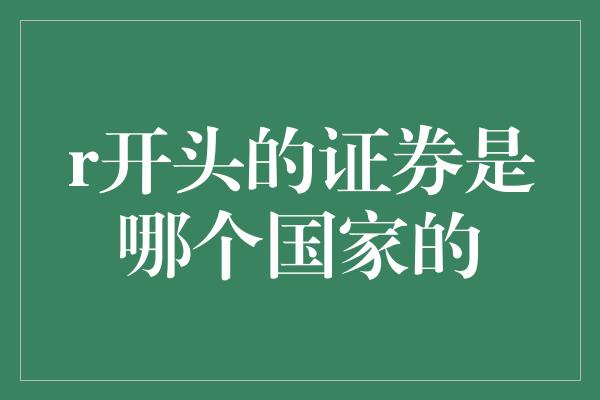 r开头的证券是哪个国家的